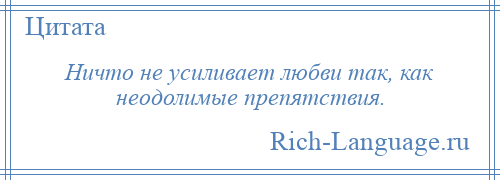 Цитата

Ничто не усиливает любви так, как неодолимые препятствия.

Rich-Language.ru